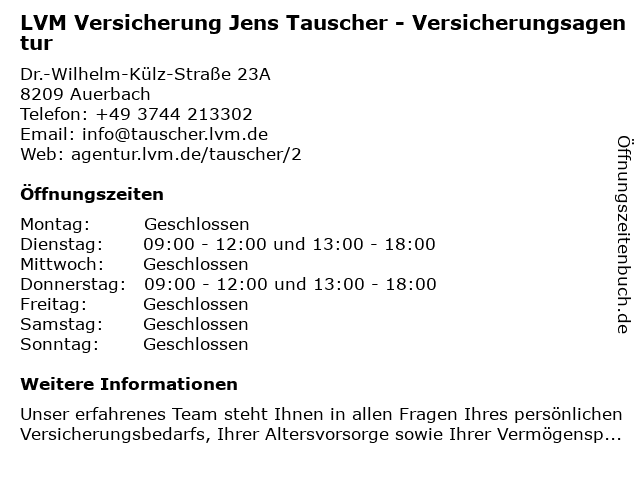 LVM Versicherung Jens Tauscher - Versicherungsagentur

Dr.-Wilhelm-Külz-Straße 23A
8209 Auerbach
Telefon: +49 3744 213302
Email: info@tauscher.lvm.de
Web: agentur.lvm.de/tauscher/2

Öffnungszeiten

Montag: Geschlossen
Dienstag: 09:00 - 12:00 und 13:00 - 18:00
Mittwoch: Geschlossen
Donnerstag: 09:00 - 12:00 und 13:00 - 18:00
Freitag: Geschlossen
Samstag: Geschlossen
Sonntag: Geschlossen

Weitere Informationen

Unser erfahrenes Team steht Ihnen in allen Fragen Ihres persönlichen Versicherungsbedarfs, Ihrer Altersvorsorge sowie Ihrer Vermögensp...

Öffnungszeitenbuch.de